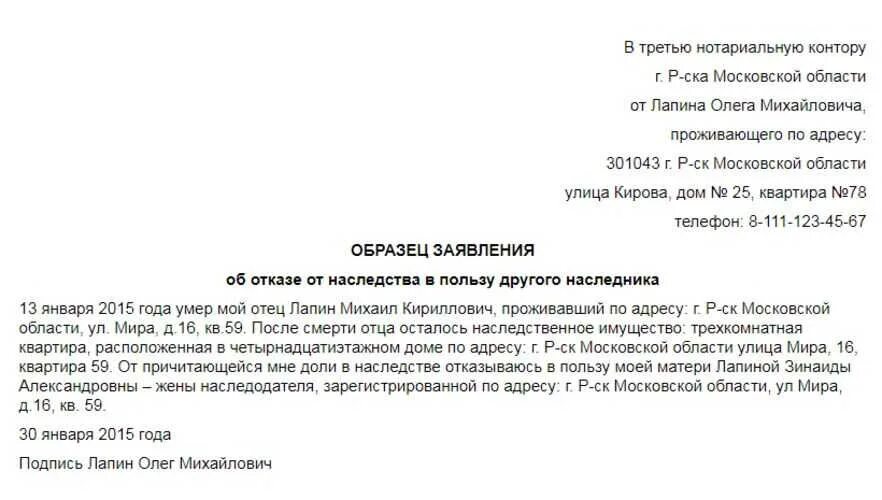 В третью нотариальную контору
г. Р-ска Московской области
от Лапина Олега Михайловича,
проживающего по адресу:
301043 г. Р-ск Московской области
улица Кирова, дом № 25, квартира №78
телефон: 8-111-123-45-67

ОБРАЗЕЦ ЗАЯВЛЕНИЯ

об отказе от наследства в пользу другого наследника

13 января 2015 года умер мой отец Лапин Михаил Кириллович, проживавший по адресу: г. Р-ск Московской области, ул. Мира, д.16, кв.59. После смерти отца осталось наследственное имущество: трехкомнатная квартира, расположенная в четырнадцатиэтажном доме по адресу: г. Р-ск Московской области улица Мира, 16, квартира 59. От причитающейся мне доли в наследстве отказываюсь в пользу моей матери Лапиной Зинаиды Александровны – жены наследодателя, зарегистрированной по адресу: г. Р-ск Московской области, ул Мира, д.16, кв. 59.

30 января 2015 года

Подпись Лапин Олег Михайлович